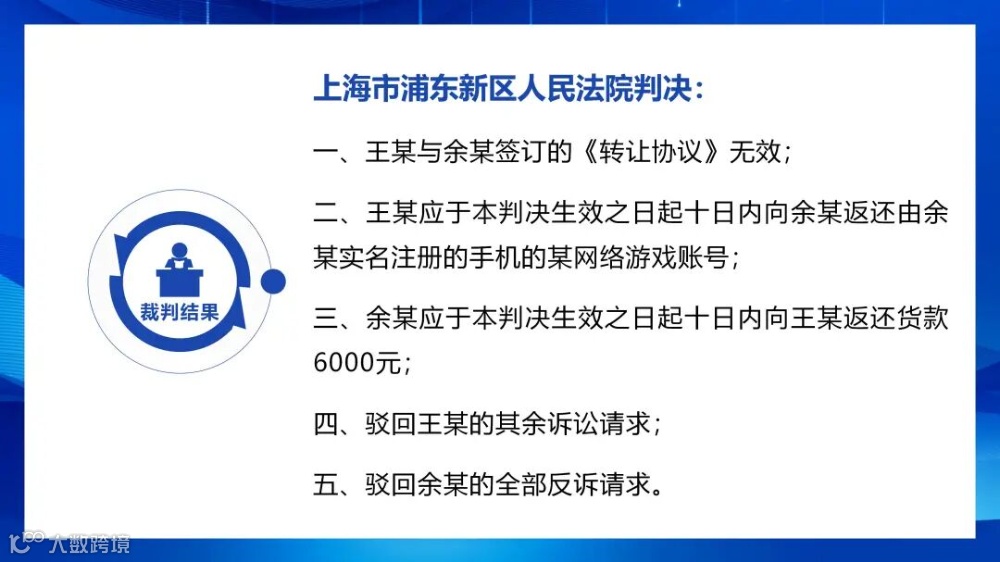 裁判结果

上海市浦东新区人民法院判决：

一、王某与余某签订的《转让协议》无效；

二、王某应于本判决生效之日起十日内向余某返还由余某实名注册的手机的某网络游戏账号；

三、余某应于本判决生效之日起十日内向王某返还货款6000元；

四、驳回王某的其余诉讼请求；

五、驳回余某的全部反诉请求。

大数跨境